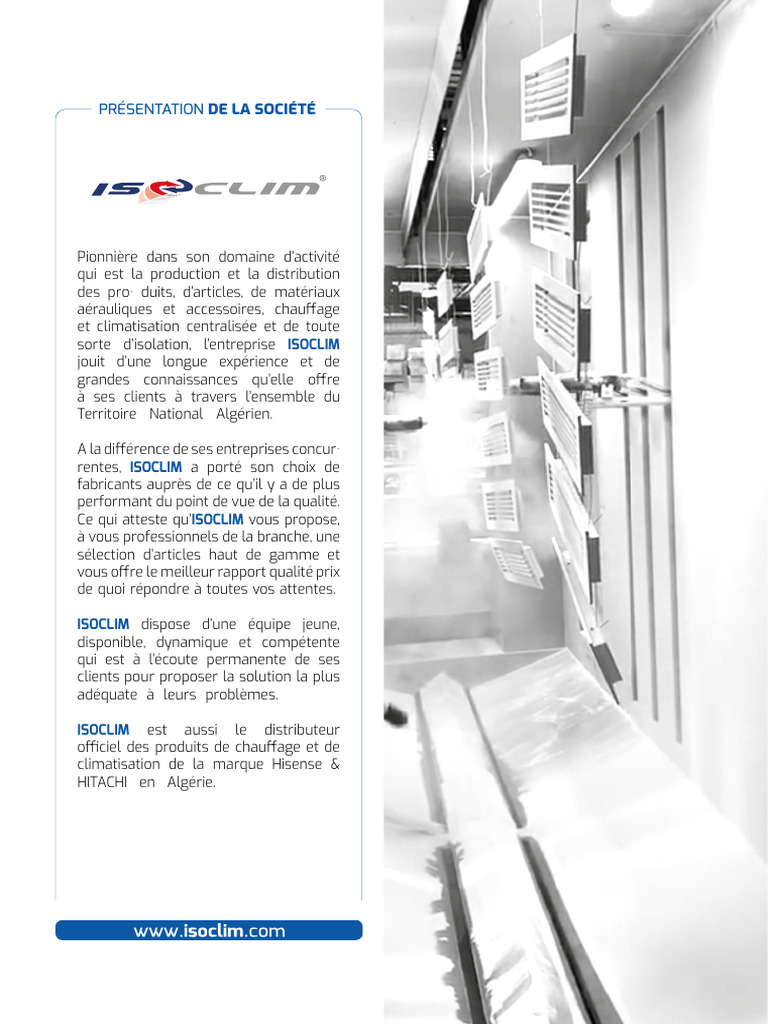 PRÉSENTATION DE LA SOCIÉTÉ

ISOCLIM®

Pionnière dans son domaine d'activité qui est la production et la distribution des pro- duits, d'articles, de matériaux aérauliques et accessoires, chauffage et climatisation centralisée et de toute sorte d'isolation, l'entreprise ISOCLIM jouit d'une longue expérience et de grandes connaissances qu'elle offre à ses clients à travers l'ensemble du Territoire National Algérien.

A la différence de ses entreprises concurrentes, ISOCLIM a porté son choix de fabricants auprès de ce qu'il y a de plus performant du point de vue de la qualité. Ce qui atteste qu'ISOCLIM vous propose, à vous professionnels de la branche, une sélection d'articles haut de gamme et vous offre le meilleur rapport qualité prix de quoi répondre à toutes vos attentes.

ISOCLIM dispose d'une équipe jeune, disponible, dynamique et compétente qui est à l'écoute permanente de ses clients pour proposer la solution la plus adéquate à leurs problèmes.

ISOCLIM est aussi le distributeur officiel des produits de chauffage et de climatisation de la marque Hisense & HITACHI en Algérie.

www.isoclim.com